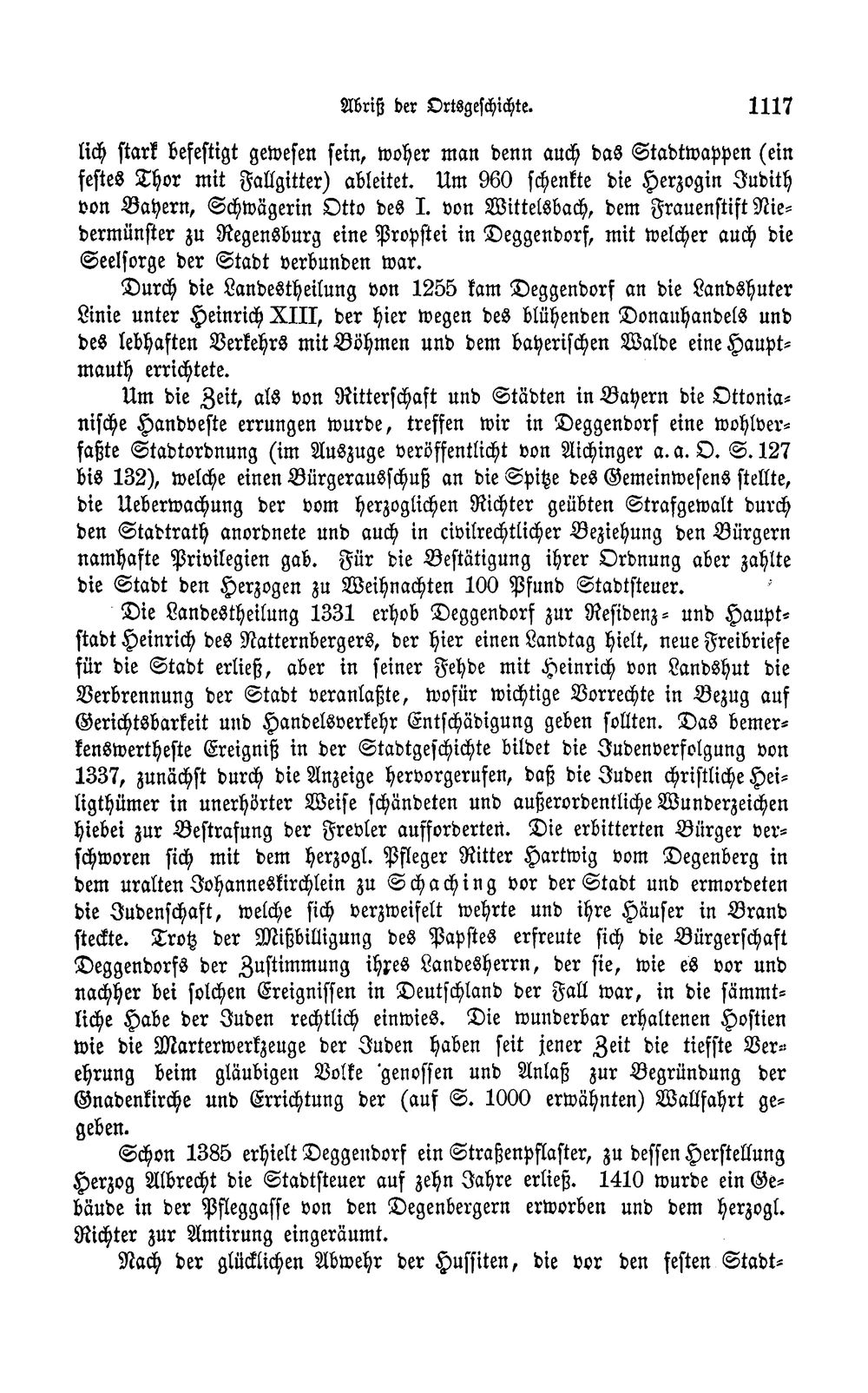 Abriß der Ortsgeschichte. 1117

lich stark befestigt gewesen sein, woher man denn auch das Stadtwappen (ein festes Thor mit Fallgitter) ableitet. Um 960 schenkte die Herzogin Judith von Bayern, Schwägerin Otto des I. von Wittelsbach, dem Frauenstift Niedermünster zu Regensburg eine Propstei in Deggendorf, mit welcher auch die Seelsorge der Stadt verbunden war.

Durch die Landestheilung von 1255 kam Deggendorf an die Landshuter Linie unter Heinrich XIII, der hier wegen des blühenden Donauhandels und des lebhaften Verkehrs mit Böhmen und dem bayerischen Walde eine Hauptmauth errichtete.

Um die Zeit, als von Ritterschaft und Städten in Bayern die Ottonianische Handveste errungen wurde, treffen wir in Deggendorf eine wohlverfaßte Stadtordnung (im Auszuge veröffentlicht von Aichinger a. a. O. S. 127 bis 132), welche einen Bürgerausschuß an die Spitze des Gemeinwesens stellte, die Ueberwachung der vom herzoglichen Richter geübten Strafgewalt durch den Stadtrath anordnete und auch in civilrechtlicher Beziehung den Bürgern namhafte Privilegien gab. Für die Bestätigung ihrer Ordnung aber zahlte die Stadt den Herzogen zu Weihnachten 100 Pfund Stadtsteuer.

Die Landestheilung 1331 erhob Deggendorf zur Residenz- und Hauptstadt Heinrich des Natternbergers, der hier einen Landtag hielt, neue Freibriefe für die Stadt erließ, aber in seiner Fehde mit Heinrich von Landshut die Verbrennung der Stadt veranlaßte, wofür wichtige Vorrechte in Bezug auf Gerichtsbarkeit und Handelsverkehr Entschädigung geben sollten. Das bemerkenswertheste Ereigniß in der Stadtgeschichte bildet die Judenverfolgung von 1337, zunächst durch die Anzeige hervorgerufen, daß die Juden christliche Heiligthümer in unerhörter Weise schändeten und außerordentliche Wunderzeichen hiebei zur Bestrafung der Frevler aufforderten. Die erbitterten Bürger verschworen sich mit dem herzogl. Pfleger Ritter Hartwig vom Degenberg in dem uralten Johanneskirchlein zu Schaching vor der Stadt und ermordeten die Judenschaft, welche sich verzweifelt wehrte und ihre Häuser in Brand steckte. Trotz der Mißbilligung des Papstes erfreute sich die Bürgerschaft Deggendorfs der Zustimmung ihres Landesherrn, der sie, wie es vor und nachher bei solchen Ereignissen in Deutschland der Fall war, in die sämmtliche Habe der Juden rechtlich einwies. Die wunderbar erhaltenen Hostien wie die Marterwerkzeuge der Juden haben seit jener Zeit die tiefste Verehrung beim gläubigen Volke genossen und Anlaß zur Begründung der Gnadenkirche und Errichtung der (auf S. 1000 erwähnten) Wallfahrt gegeben.

Schon 1385 erhielt Deggendorf ein Straßenpflaster, zu dessen Herstellung Herzog Albrecht die Stadtsteuer auf zehn Jahre erließ. 1410 wurde ein Gebäude in der Pfleggasse von den Degenbergern erworben und dem herzogl. Richter zur Amtirung eingeräumt.

Nach der glücklichen Abwehr der Hussiten, die vor den festen Stadt-